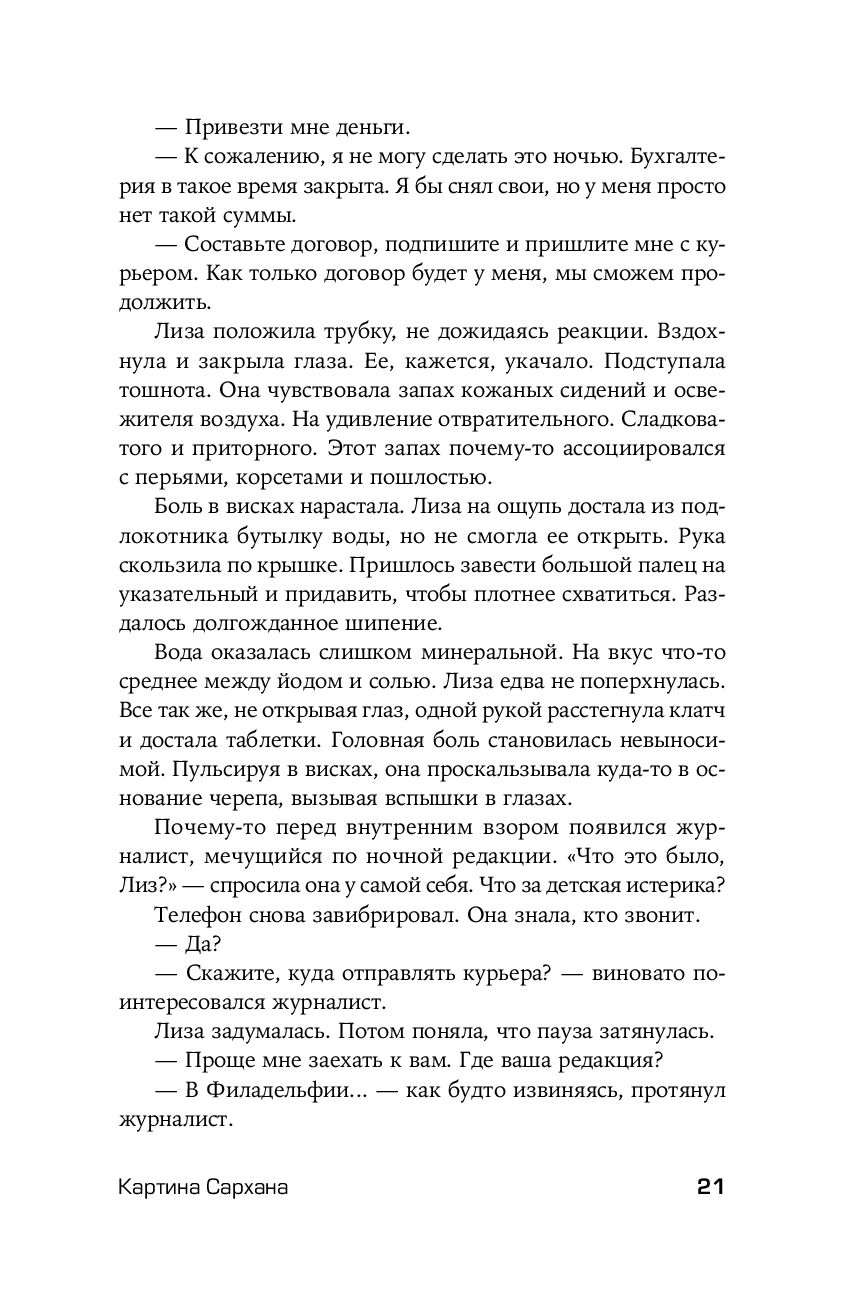 — Привезти мне деньги.

— К сожалению, я не могу сделать это ночью. Бухгалтерия в такое время закрыта. Я бы снял свои, но у меня просто нет такой суммы.

— Составьте договор, подпишите и пришлите мне с курьером. Как только договор будет у меня, мы сможем продолжить.

Лиза положила трубку, не дожидаясь реакции. Вздохнула и закрыла глаза. Ее, кажется, укачало. Подступала тошнота. Она чувствовала запах кожаных сидений и освежителя воздуха. На удивление отвратительного. Сладковатого и приторного. Этот запах почему-то ассоциировался с перьями, корсетами и пошлостью.

Боль в висках нарастала. Лиза на ощупь достала из подлокотника бутылку воды, но не смогла ее открыть. Рука скользила по крышке. Пришлось завести большой палец на указательный и придавить, чтобы плотнее схватиться. Раздалось долгожданное шипение.

Вода оказалась слишком минеральной. На вкус что-то среднее между йодом и солью. Лиза едва не поперхнулась. Все так же, не открывая глаз, одной рукой расстегнула клатч и достала таблетки. Головная боль становилась невыносимой. Пульсируя в висках, она проскальзывала куда-то в основание черепа, вызывая вспышки в глазах.

Почему-то перед внутренним взором появился журналист, мечущийся по ночной редакции. «Что это было, Лиз?» — спросила она у самой себя. Что за детская истерика?

Телефон снова завибрировал. Она знала, кто звонит.

— Да?

— Скажите, куда отправлять курьера? — виновато поинтересовался журналист.

Лиза задумалась. Потом поняла, что пауза затянулась.

— Проще мне заехать к вам. Где ваша редакция?

— В Филадельфии... — как будто извиняясь, протянул журналист.

Картина Сархана 21